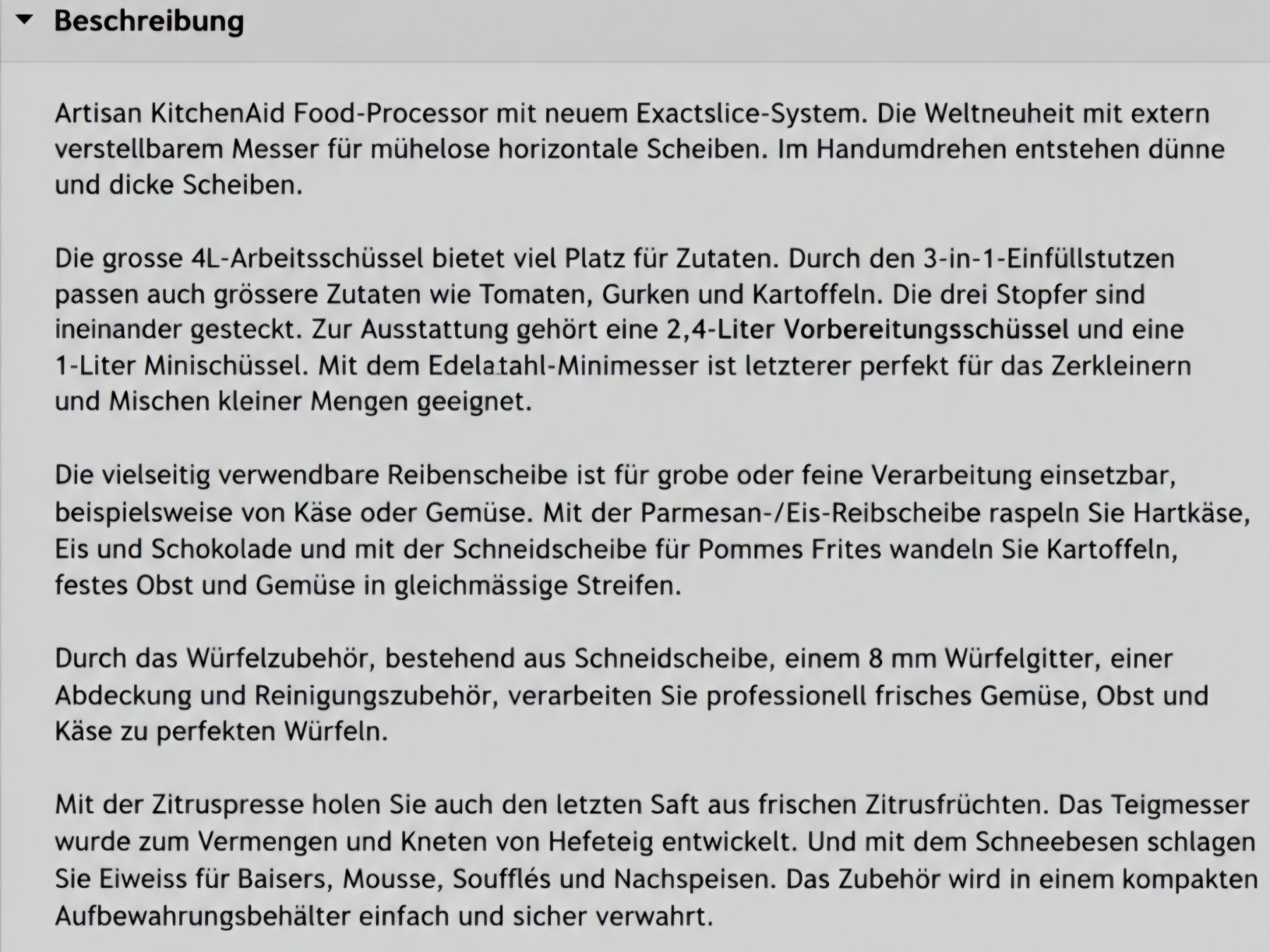 Beschreibung

Artisan KitchenAid Food-Processor mit neuem Exactslice-System. Die Weltneuheit mit extern verstellbarem Messer für mühelose horizontale Scheiben. Im Handumdrehen entstehen dünne und dicke Scheiben.

Die grosse 4L-Arbeitsschüssel bietet viel Platz für Zutaten. Durch den 3-in-1-Einfüllstutzen passen auch grössere Zutaten wie Tomaten, Gurken und Kartoffeln. Die drei Stopfer sind ineinander gesteckt. Zur Ausstattung gehört eine 2,4-Liter Vorbereitungsschüssel und eine 1-Liter Minischüssel. Mit dem Edelatahl-Minimesser ist letzterer perfekt für das Zerkleinern und Mischen kleiner Mengen geeignet.

Die vielseitig verwendbare Reibenscheibe ist für grobe oder feine Verarbeitung einsetzbar, beispielsweise von Käse oder Gemüse. Mit der Parmesan-/Eis-Reibscheibe raspeln Sie Hartkäse, Eis und Schokolade und mit der Schneidscheibe für Pommes Frites wandeln Sie Kartoffeln, festes Obst und Gemüse in gleichmässige Streifen.

Durch das Würfelzubehör, bestehend aus Schneidscheibe, einem 8 mm Würfelgitter, einer Abdeckung und Reinigungszubehör, verarbeiten Sie professionell frisches Gemüse, Obst und Käse zu perfekten Würfeln.

Mit der Zitruspresse holen Sie auch den letzten Saft aus frischen Zitrusfrüchten. Das Teigmesser wurde zum Vermengen und Kneten von Hefeteig entwickelt. Und mit dem Schneebesen schlagen Sie Eiweiss für Baisers, Mousse, Soufflés und Nachspeisen. Das Zubehör wird in einem kompakten Aufbewahrungsbehälter einfach und sicher verwahrt.